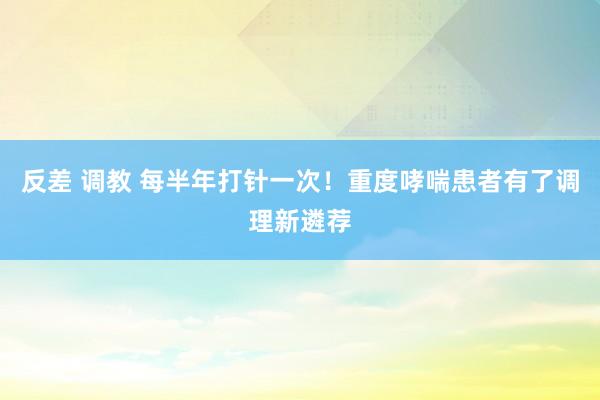 反差 调教 每半年打针一次！重度哮喘患者有了调理新遴荐